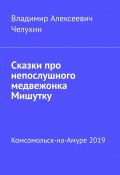 Владимир Алексеевич Челухин

Сказки про непослушного медвежонка Мишутку

Комсомольск-на-Амуре 2019